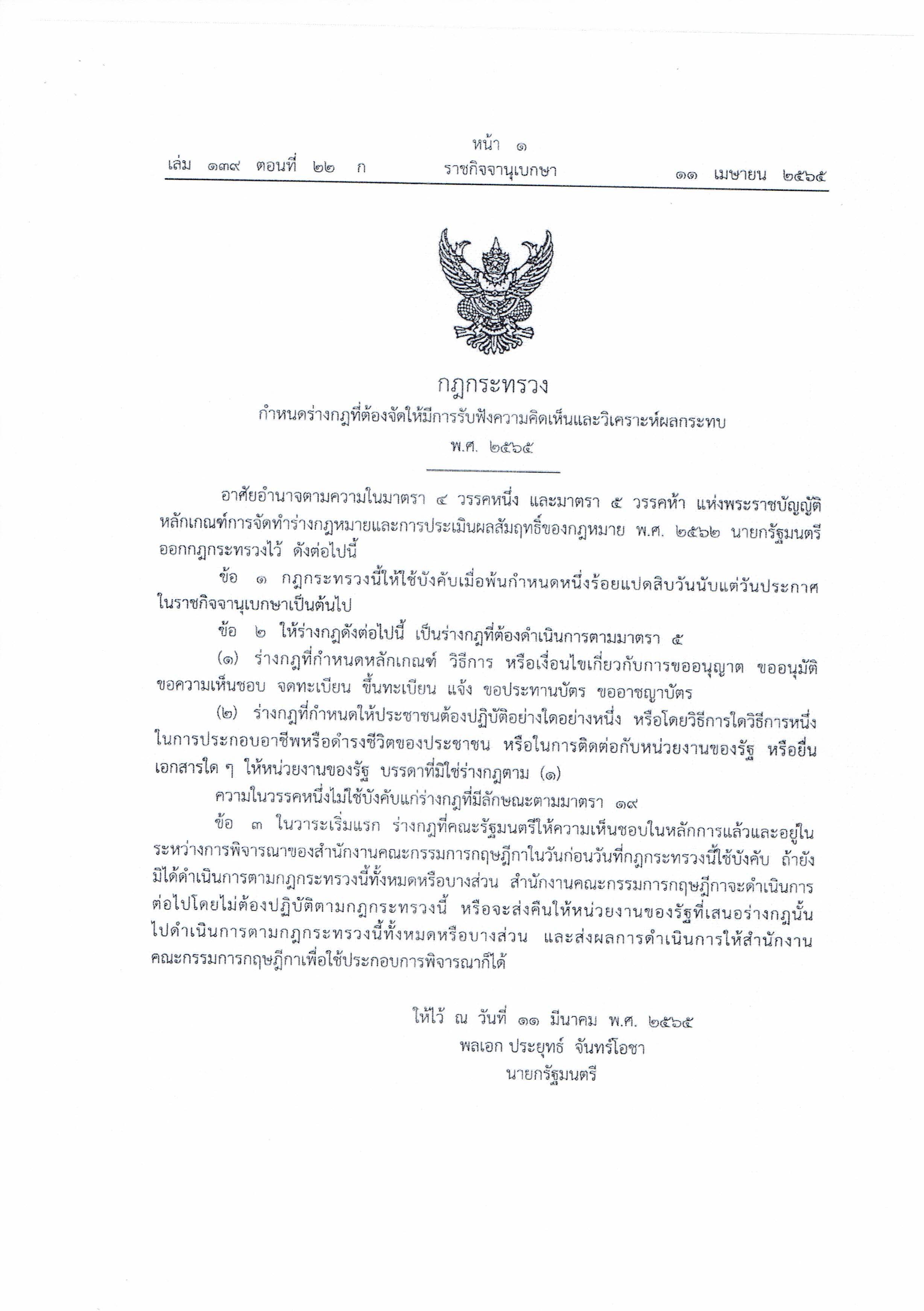 หน้า ๑
เล่ม ๑๓๙ ตอนที่ ๒๒ ก ราชกิจจานุเบกษา ๑๑ เมษายน ๒๕๖๕

กฎกระทรวง
กำหนดร่างกฎที่ต้องจัดให้มีการรับฟังความคิดเห็นและวิเคราะห์ผลกระทบ
พ.ศ. ๒๕๖๕

อาศัยอำนาจตามความในมาตรา ๔ วรรคหนึ่ง และมาตรา ๕ วรรคห้า แห่งพระราชบัญญัติหลักเกณฑ์การจัดทำร่างกฎหมายและการประเมินผลสัมฤทธิ์ของกฎหมาย พ.ศ. ๒๕๖๒ นายกรัฐมนตรีออกกฎกระทรวงไว้ ดังต่อไปนี้

ข้อ ๑ กฎกระทรวงนี้ให้ใช้บังคับเมื่อพ้นกำหนดหนึ่งร้อยแปดสิบวันนับแต่วันประกาศในราชกิจจานุเบกษาเป็นต้นไป

ข้อ ๒ ให้ร่างกฎดังต่อไปนี้ เป็นร่างกฎที่ต้องดำเนินการตามมาตรา ๕

(๑) ร่างกฎที่กำหนดหลักเกณฑ์ วิธีการ หรือเงื่อนไขเกี่ยวกับการขออนุญาต ขออนุมัติ ขอความเห็นชอบ จดทะเบียน ขึ้นทะเบียน แจ้ง ขอประทานบัตร ขออาชญาบัตร

(๒) ร่างกฎที่กำหนดให้ประชาชนต้องปฏิบัติอย่างใดอย่างหนึ่ง หรือโดยวิธีการใดวิธีการหนึ่งในการประกอบอาชีพหรือดำรงชีวิตของประชาชน หรือในการติดต่อกับหน่วยงานของรัฐ หรือยื่นเอกสารใด ๆ ให้หน่วยงานของรัฐ บรรดาที่มิใช่ร่างกฎตาม (๑)

ความในวรรคหนึ่งไม่ใช้บังคับแก่ร่างกฎที่มีลักษณะตามมาตรา ๑๙

ข้อ ๓ ในวาระเริ่มแรก ร่างกฎที่คณะรัฐมนตรีให้ความเห็นชอบในหลักการแล้วและอยู่ในระหว่างการพิจารณาของสำนักงานคณะกรรมการกฤษฎีกาในวันก่อนวันที่กฎกระทรวงนี้ใช้บังคับ ถ้ายังมิได้ดำเนินการตามกฎกระทรวงนี้ทั้งหมดหรือบางส่วน สำนักงานคณะกรรมการกฤษฎีกาจะดำเนินการต่อไปโดยไม่ต้องปฏิบัติตามกฎกระทรวงนี้ หรือจะส่งคืนให้หน่วยงานของรัฐที่เสนอร่างกฎนั้นไปดำเนินการตามกฎกระทรวงนี้ทั้งหมดหรือบางส่วน และส่งผลการดำเนินการให้สำนักงานคณะกรรมการกฤษฎีกาเพื่อใช้ประกอบการพิจารณาก็ได้

ให้ไว้ ณ วันที่ ๑๑ มีนาคม พ.ศ. ๒๕๖๕
พลเอก ประยุทธ์ จันทร์โอชา
นายกรัฐมนตรี